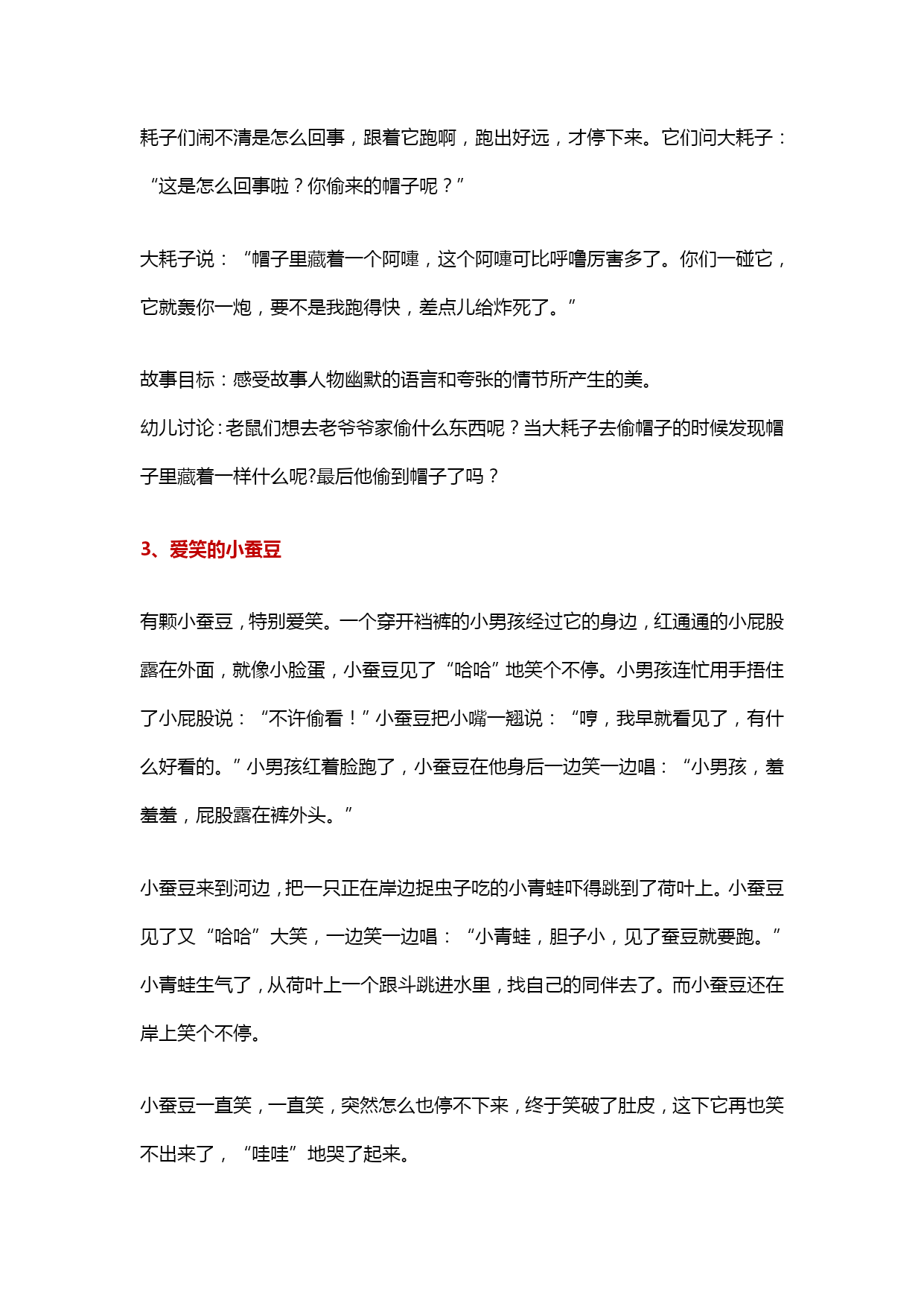 耗子们闹不清是怎么回事，跟着它跑啊，跑出好远，才停下来。它们问大耗子：“这是怎么回事啦？你偷来的帽子呢？”

大耗子说：“帽子里藏着一个阿嚏，这个阿嚏可比呼噜厉害多了。你们一碰它，它就轰你一炮，要不是我跑得快，差点儿给炸死了。”

故事目标：感受故事人物幽默的语言和夸张的情节所产生的美。
幼儿讨论：老鼠们想去老爷爷家偷什么东西呢？当大耗子去偷帽子的时候发现帽子里藏着一样什么呢?最后他偷到帽子了吗？

3、爱笑的小蚕豆

有颗小蚕豆，特别爱笑。一个穿开裆裤的小男孩经过它的身边，红通通的小屁股露在外面，就像小脸蛋，小蚕豆见了“哈哈”地笑个不停。小男孩连忙用手捂住了小屁股说：“不许偷看！”小蚕豆把小嘴一翘说：“哼，我早就看见了，有什么好看的。”小男孩红着脸跑了，小蚕豆在他身后一边笑一边唱：“小男孩，羞羞羞，屁股露在裤外头。”

小蚕豆来到河边，把一只正在岸边捉虫子吃的小青蛙吓得跳到了荷叶上。小蚕豆见了又“哈哈”大笑，一边笑一边唱：“小青蛙，胆子小，见了蚕豆就要跑。”小青蛙生气了，从荷叶上一个跟斗跳进水里，找自己的同伴去了。而小蚕豆还在岸上笑个不停。

小蚕豆一直笑，一直笑，突然怎么也停不下来，终于笑破了肚皮，这下它再也笑不出来了，“哇哇”地哭了起来。